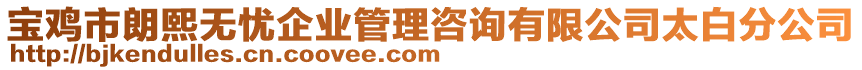 宝鸡市朗熙无忧企业管理咨询有限公司太白分公司
http://bjkendulles.cn.coovee.com